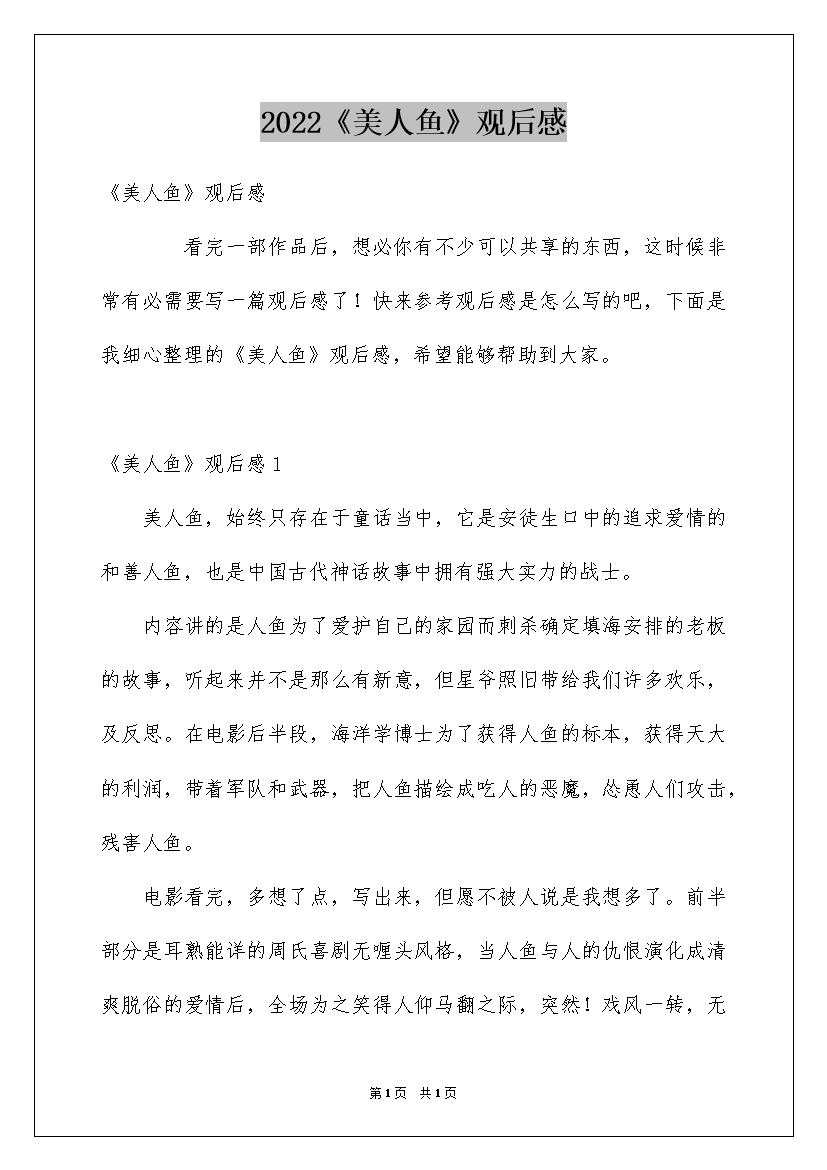 2022《美人鱼》观后感

《美人鱼》观后感

看完一部作品后，想必你有不少可以共享的东西，这时候非常有必需要写一篇观后感了！快来参考观后感是怎么写的吧，下面是我细心整理的《美人鱼》观后感，希望能够帮助到大家。

《美人鱼》观后感1

美人鱼，始终只存在于童话当中，它是安徒生口中的追求爱情的和善人鱼，也是中国古代神话故事中拥有强大实力的战士。

内容讲的是人鱼为了爱护自己的家园而刺杀确定填海安排的老板的故事，听起来并不是那么有新意，但星爷照旧带给我们许多欢乐，及反思。在电影后半段，海洋学博士为了获得人鱼的标本，获得天大的利润，带着军队和武器，把人鱼描绘成吃人的恶魔，怂恿人们攻击，残害人鱼。

电影看完，多想了点，写出来，但愿不被人说是我想多了。前半部分是耳熟能详的周氏喜剧无喱头风格，当人鱼与人的仇恨演化成清爽脱俗的爱情后，全场为之笑得人仰马翻之际，突然！戏风一转，无

第1页 共1页